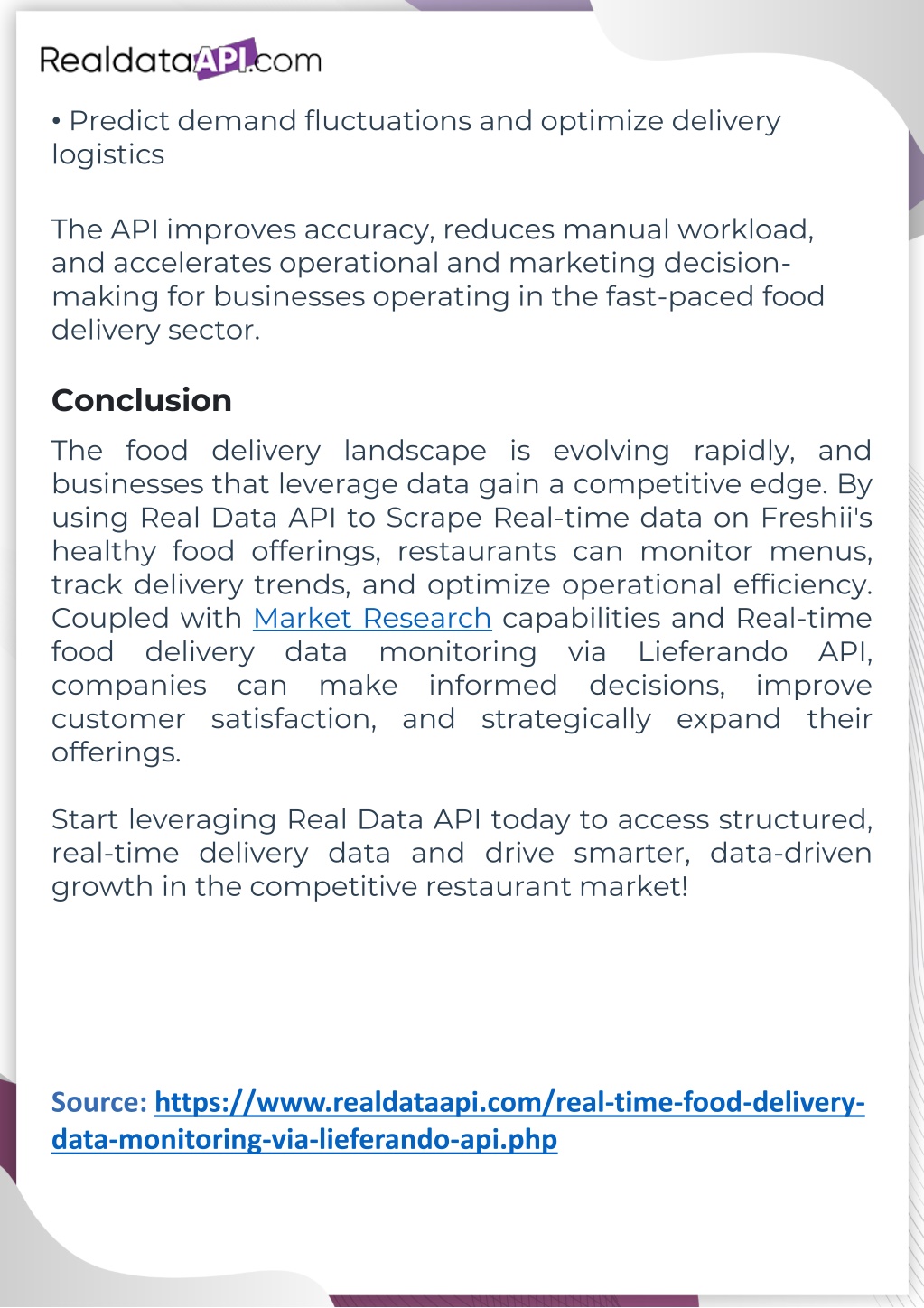 RealdataAPI.com

• Predict demand fluctuations and optimize delivery logistics

The API improves accuracy, reduces manual workload, and accelerates operational and marketing decision-making for businesses operating in the fast-paced food delivery sector.

Conclusion

The food delivery landscape is evolving rapidly, and businesses that leverage data gain a competitive edge. By using Real Data API to Scrape Real-time data on Freshii's healthy food offerings, restaurants can monitor menus, track delivery trends, and optimize operational efficiency. Coupled with Market Research capabilities and Real-time food delivery data monitoring via Lieferando API, companies can make informed decisions, improve customer satisfaction, and strategically expand their offerings.

Start leveraging Real Data API today to access structured, real-time delivery data and drive smarter, data-driven growth in the competitive restaurant market!

Source: https://www.realdataapi.com/real-time-food-delivery-data-monitoring-via-lieferando-api.php